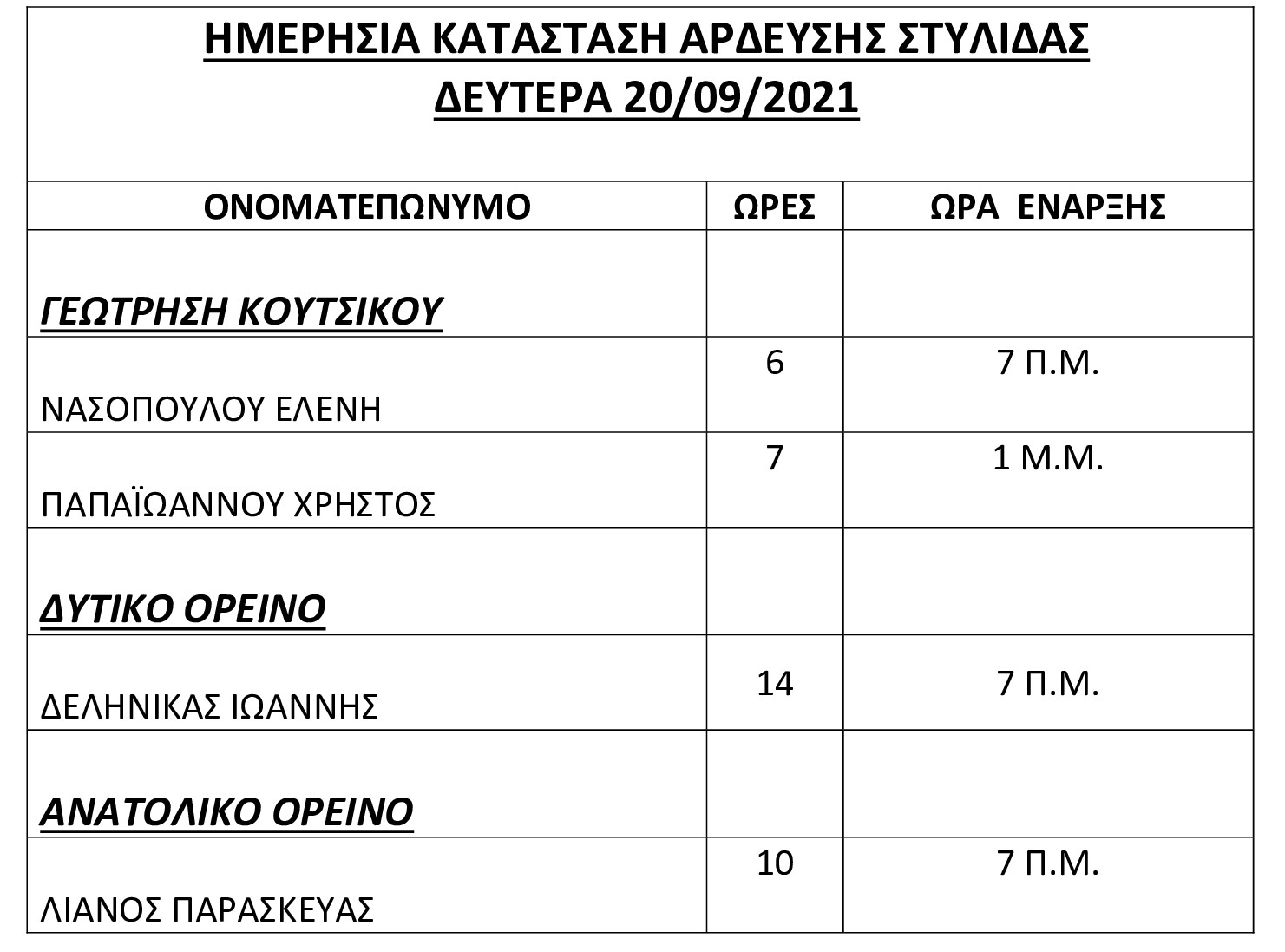 ΗΜΕΡΗΣΙΑ ΚΑΤΑΣΤΑΣΗ ΑΡΔΕΥΣΗΣ ΣΤΥΛΙΔΑΣ
ΔΕΥΤΕΡΑ 20/09/2021

| ΟΝΟΜΑΤΕΠΩΝΥΜΟ | ΩΡΕΣ | ΩΡΑ ΕΝΑΡΞΗΣ |
|---|---|---|
| ΓΕΩΤΡΗΣΗ ΚΟΥΤΣΙΚΟΥ | | |
| ΝΑΣΟΠΟΥΛΟΥ ΕΛΕΝΗ | 6 | 7 Π.Μ. |
| ΠΑΠΑΪΩΑΝΝΟΥ ΧΡΗΣΤΟΣ | 7 | 1 Μ.Μ. |
| ΔΥΤΙΚΟ ΟΡΕΙΝΟ | | |
| ΔΕΛΗΝΙΚΑΣ ΙΩΑΝΝΗΣ | 14 | 7 Π.Μ. |
| ΑΝΑΤΟΛΙΚΟ ΟΡΕΙΝΟ | | |
| ΛΙΑΝΟΣ ΠΑΡΑΣΚΕΥΑΣ | 10 | 7 Π.Μ. |